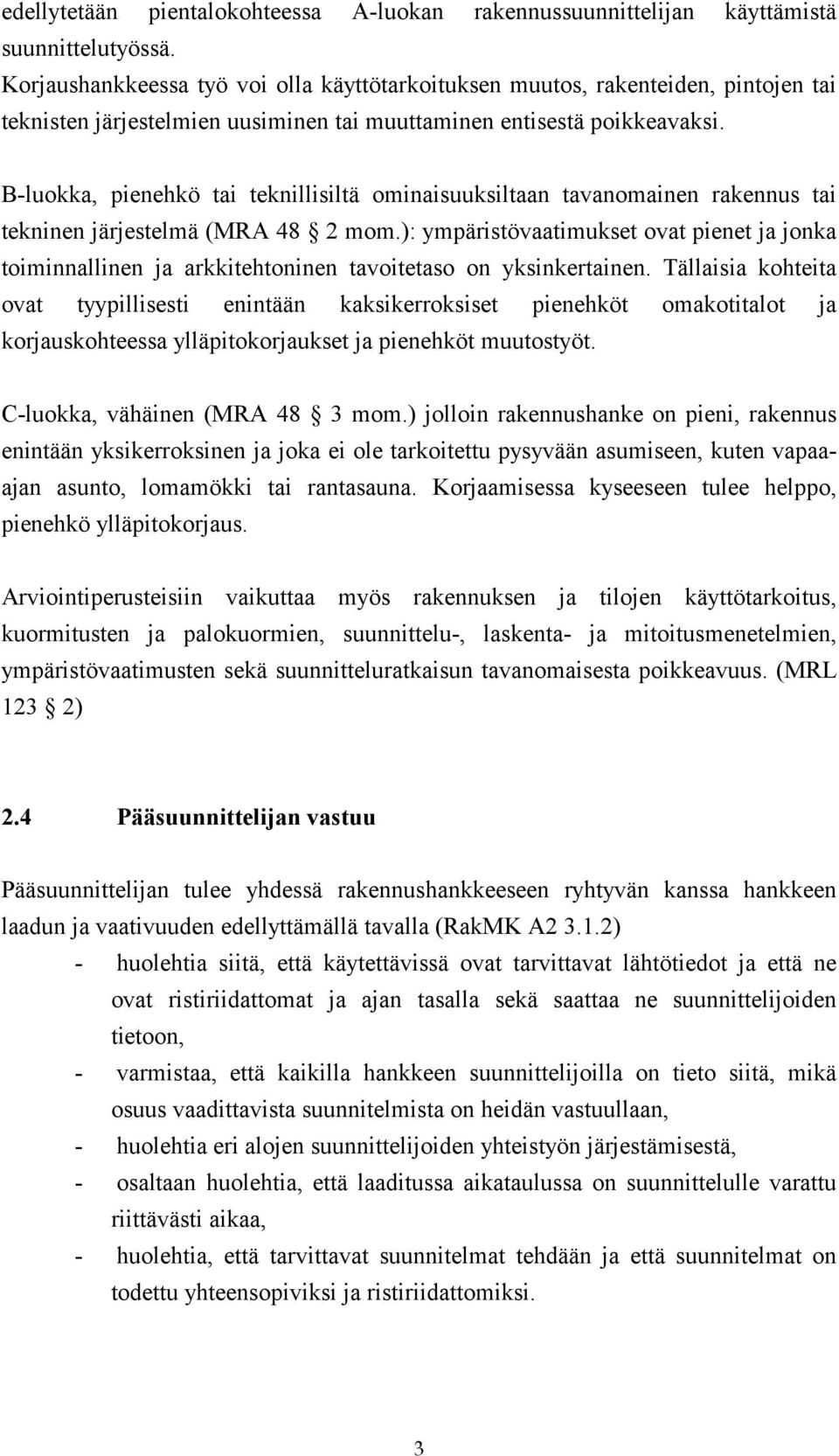 edellytetään pientalokohteessa A-luokan rakennussuunnittelijan käyttämistä suunnittelutyössä.
Korjaushankkeessa työ voi olla käyttötarkoituksen muutos, rakenteiden, pintojen tai teknisten järjestelmien uusiminen tai muuttaminen entisestä poikkeavaksi.

B-luokka, pienehkö tai teknillisiltä ominaisuuksiltaan tavanomainen rakennus tai tekninen järjestelmä (MRA 48 § 2 mom.): ympäristövaatimukset ovat pienet ja jonka toiminnallinen ja arkkitehtoninen tavoitetaso on yksinkertainen. Tällaisia kohteita ovat tyypillisesti enintään kaksikerroksiset pienehköt omakotitalot ja korjauskohteessa ylläpitokorjaukset ja pienehköt muutostyöt.

C-luokka, vähäinen (MRA 48 § 3 mom.) jolloin rakennushanke on pieni, rakennus enintään yksikerroksinen ja joka ei ole tarkoitettu pysyvään asumiseen, kuten vapaa-ajan asunto, lomamökki tai rantasauna. Korjaamisessa kyseeseen tulee helppo, pienehkö ylläpitokorjaus.

Arviointiperusteisiin vaikuttaa myös rakennuksen ja tilojen käyttötarkoitus, kuormitusten ja palokuormien, suunnittelu-, laskenta- ja mitoitusmenetelmien, ympäristövaatimusten sekä suunnitteluratkaisun tavanomaisesta poikkeavuus. (MRL 123 § 2)

2.4 Pääsuunnittelijan vastuu

Pääsuunnittelijan tulee yhdessä rakennushankkeeseen ryhtyvän kanssa hankkeen laadun ja vaativuuden edellyttämällä tavalla (RakMK A2 3.1.2)
- huolehtia siitä, että käytettävissä ovat tarvittavat lähtötiedot ja että ne ovat ristiriidattomat ja ajan tasalla sekä saattaa ne suunnittelijoiden tietoon,
- varmistaa, että kaikilla hankkeen suunnittelijoilla on tieto siitä, mikä osuus vaadittavista suunnitelmista on heidän vastuullaan,
- huolehtia eri alojen suunnittelijoiden yhteistyön järjestämisestä,
- osaltaan huolehtia, että laaditussa aikataulussa on suunnittelulle varattu riittävästi aikaa,
- huolehtia, että tarvittavat suunnitelmat tehdään ja että suunnitelmat on todettu yhteensopiviksi ja ristiriidattomiksi.

3